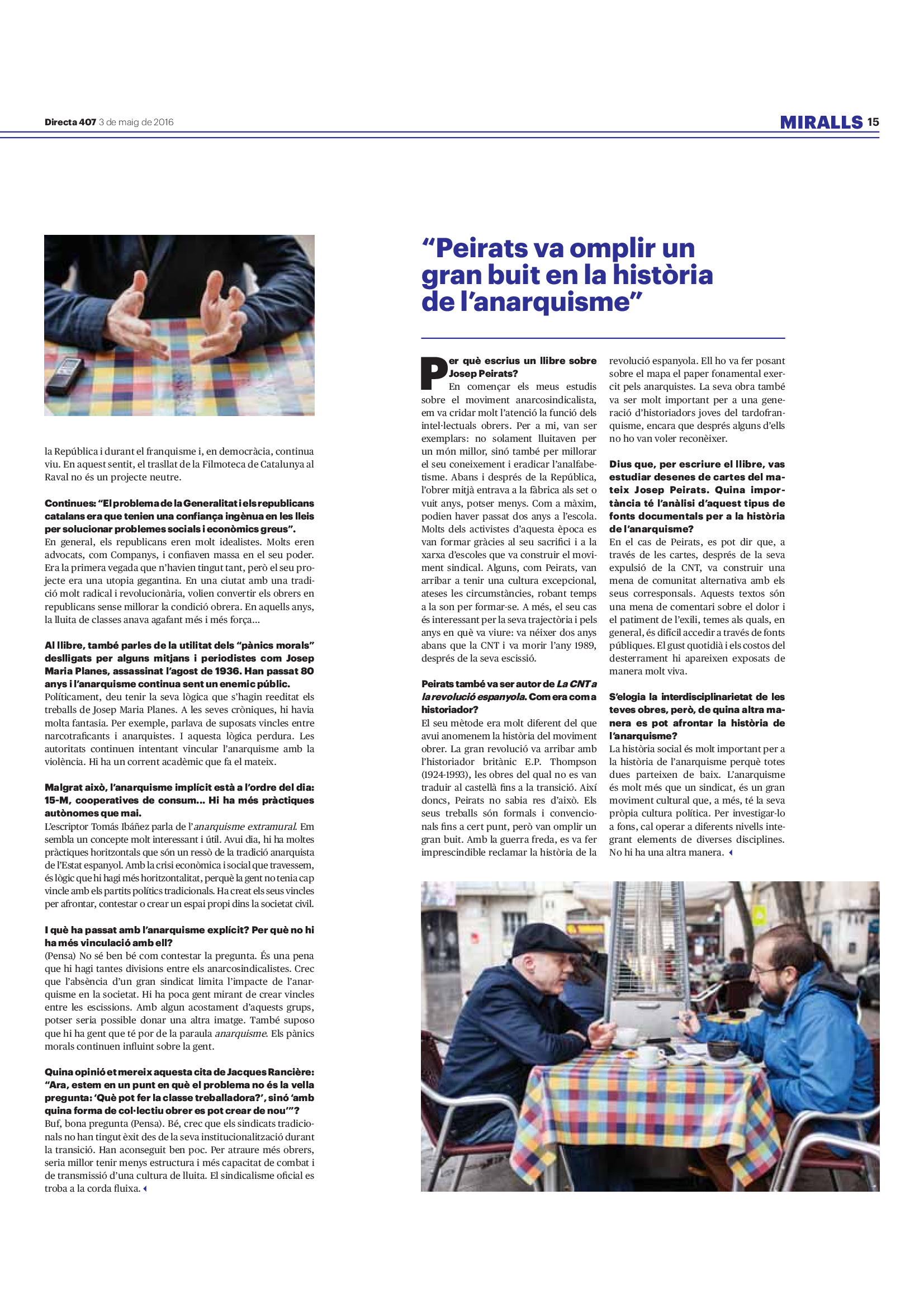 Directa 407 3 de maig de 2016

MIRALLS 15

la República i durant el franquisme i, en democràcia, continua viu. En aquest sentit, el trasllat de la Filmoteca de Catalunya al Raval no és un projecte neutre.

Continues: "El problema de la Generalitat i els republicans catalans era que tenien una confiança ingènua en les lleis per solucionar problemes socials i econòmics greus".
En general, els republicans eren molt idealistes. Molts eren advocats, com Companys, i confiaven massa en el seu poder. Era la primera vegada que n'havien tingut tant, però el seu projecte era una utopia gegantina. En una ciutat amb una tradició molt radical i revolucionària, volien convertir els obrers en republicans sense millorar la condició obrera. En aquells anys, la lluita de classes anava agafant més i més força...

Al llibre, també parles de la utilitat dels "pànics morals" deslligats per alguns mitjans i periodistes com Josep Maria Planes, assassinat l'agost de 1936. Han passat 80 anys i l'anarquisme continua sent un enemic públic.
Políticament, deu tenir la seva lògica que s'hagin reeditat els treballs de Josep Maria Planes. A les seves cròniques, hi havia molta fantasia. Per exemple, parlava de suposats vincles entre narcotraficants i anarquistes. I aquesta lògica perdura. Les autoritats continuen intentant vincular l'anarquisme amb la violència. Hi ha un corrent acadèmic que fa el mateix.

Malgrat això, l'anarquisme implícit està a l'ordre del dia: 15-M, cooperatives de consum... Hi ha més pràctiques autònomes que mai.
L'escriptor Tomás Ibáñez parla de l'anarquisme extramural. Em sembla un concepte molt interessant i útil. Avui dia, hi ha moltes pràctiques horitzontals que són un ressò de la tradició anarquista de l'Estat espanyol. Amb la crisi econòmica i social que travessem, és lògic que hi hagi més horitzontalitat, perquè la gent no tenia cap vincle amb els partits polítics tradicionals. Ha creat els seus vincles per afrontar, contestar o crear un espai propi dins la societat civil.

I què ha passat amb l'anarquisme explícit? Per què no hi ha més vinculació amb ell?
(Pensa) No sé ben bé com contestar la pregunta. És una pena que hi hagi tantes divisions entre els anarcosindicalistes. Crec que l'absència d'un gran sindicat limita l'impacte de l'anarquisme en la societat. Hi ha poca gent mirant de crear vincles entre les escissions. Amb algun acostament d'aquests grups, potser seria possible donar una altra imatge. També suposo que hi ha gent que té por de la paraula anarquisme. Els pànics morals continuen influint sobre la gent.

Quina opinió et mereix aquesta cita de Jacques Rancière: "Ara, estem en un punt en què el problema no és la vella pregunta: 'Què pot fer la classe treballadora?', sinó 'amb quina forma de col·lectiu obrer es pot crear de nou'"?
Buf, bona pregunta (Pensa). Bé, crec que els sindicats tradicionals no han tingut èxit des de la seva institucionalització durant la transició. Han aconseguit ben poc. Per atraure més obrers, seria millor tenir menys estructura i més capacitat de combat i de transmissió d'una cultura de lluita. El sindicalisme oficial es troba a la corda fluixa.

"Peirats va omplir un gran buit en la història de l'anarquisme"

Per què escrius un llibre sobre Josep Peirats?
En començar els meus estudis sobre el moviment anarcosindicalista, em va cridar molt l'atenció la funció dels intel·lectuals obrers. Per a mi, van ser exemplars: no solament lluitaven per un món millor, sinó també per millorar el seu coneixement i eradicar l'analfabetisme. Abans i després de la República, l'obrer mitjà entrava a la fàbrica als set o vuit anys, potser menys. Com a màxim, podien haver passat dos anys a l'escola. Molts dels activistes d'aquesta època es van formar gràcies al seu sacrifici i a la xarxa d'escoles que va construir el moviment sindical. Alguns, com Peirats, van arribar a tenir una cultura excepcional, ateses les circumstàncies, robant temps a la son per formar-se. A més, el seu cas és interessant per la seva trajectòria i pels anys en què va viure: va néixer dos anys abans que la CNT i va morir l'any 1989, després de la seva escissió.

Peirats també va ser autor de La CNT a la revolució espanyola. Com era com a historiador?
El seu mètode era molt diferent del que avui anomenem la història del moviment obrer. La gran revolució va arribar amb l'historiador britànic E.P. Thompson (1924-1993), les obres del qual no es van traduir al castellà fins a la transició. Així doncs, Peirats no sabia res d'això. Els seus treballs són formals i convencionals fins a cert punt, però van omplir un gran buit. Amb la guerra freda, es va fer imprescindible reclamar la història de la revolució espanyola. Ell ho va fer posant sobre el mapa el paper fonamental exercit pels anarquistes. La seva obra també va ser molt important per a una generació d'historiadors joves del tardofranquisme, encara que després alguns d'ells no ho van voler reconèixer.

Dius que, per escriure el llibre, vas estudiar desenes de cartes del mateix Josep Peirats. Quina importància té l'anàlisi d'aquest tipus de fonts documentals per a la història de l'anarquisme?
En el cas de Peirats, es pot dir que, a través de les cartes, després de la seva expulsió de la CNT, va construir una mena de comunitat alternativa amb els seus corresponsals. Aquests textos són una mena de comentari sobre el dolor i el patiment de l'exili, temes als quals, en general, és difícil accedir a través de fonts públiques. El gust quotidià i els costos del desterrament hi apareixen exposats de manera molt viva.

S'elogia la interdisciplinarietat de les teves obres, però, de quina altra manera es pot afrontar la història de l'anarquisme?
La història social és molt important per a la història de l'anarquisme perquè totes dues parteixen de baix. L'anarquisme és molt més que un sindicat, és un gran moviment cultural que, a més, té la seva pròpia cultura política. Per investigar-lo a fons, cal operar a diferents nivells integrant elements de diverses disciplines. No hi ha una altra manera.